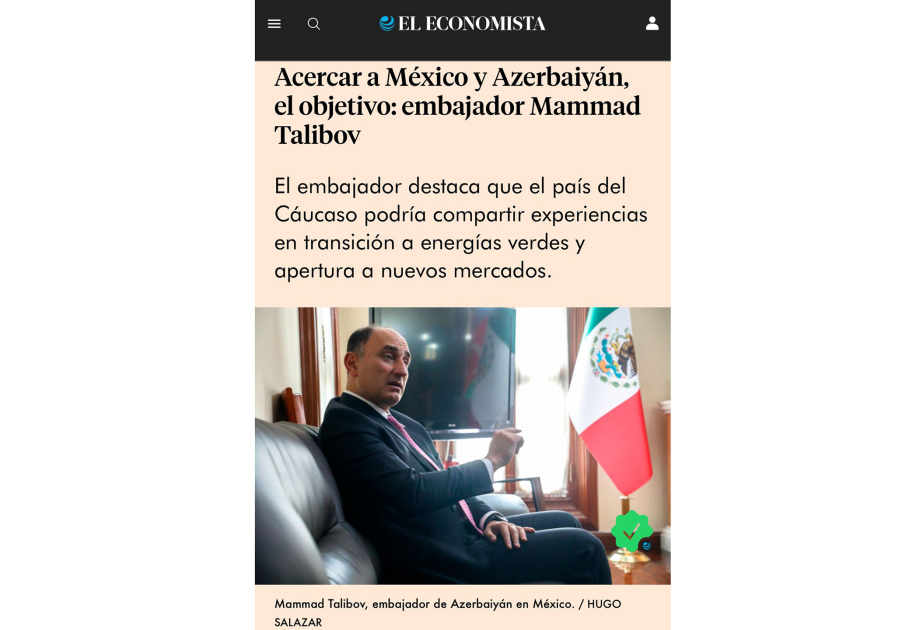 EL ECONOMISTA

Acercar a México y Azerbaiyán, el objetivo: embajador Mammad Talibov

El embajador destaca que el país del Cáucaso podría compartir experiencias en transición a energías verdes y apertura a nuevos mercados.

Mammad Talibov, embajador de Azerbaiyán en México. / HUGO SALAZAR